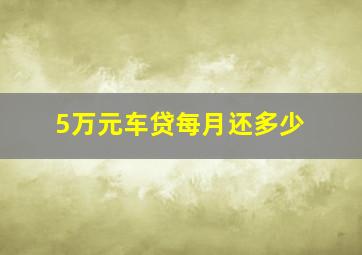 5万元车贷每月还多少